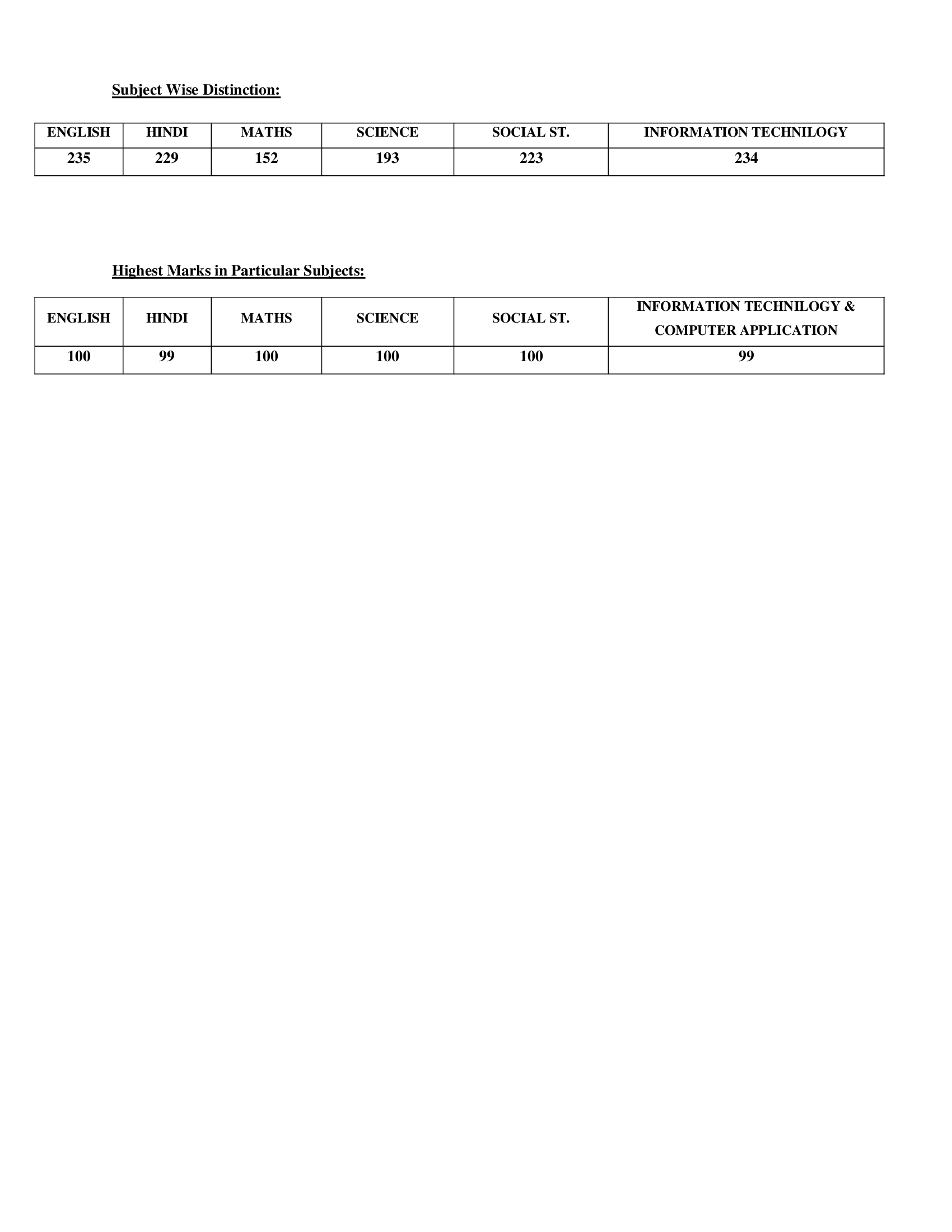 Subject Wise Distinction:

| ENGLISH | HINDI | MATHS | SCIENCE | SOCIAL ST. | INFORMATION TECHNILOGY |
|---|---|---|---|---|---|
| 235 | 229 | 152 | 193 | 223 | 234 |

Highest Marks in Particular Subjects:

| ENGLISH | HINDI | MATHS | SCIENCE | SOCIAL ST. | INFORMATION TECHNILOGY & COMPUTER APPLICATION |
|---|---|---|---|---|---|
| 100 | 99 | 100 | 100 | 100 | 99 |